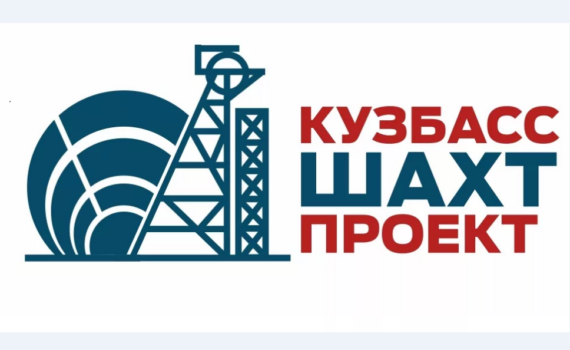 КУЗБАСС
ШАХТ
ПРОЕКТ